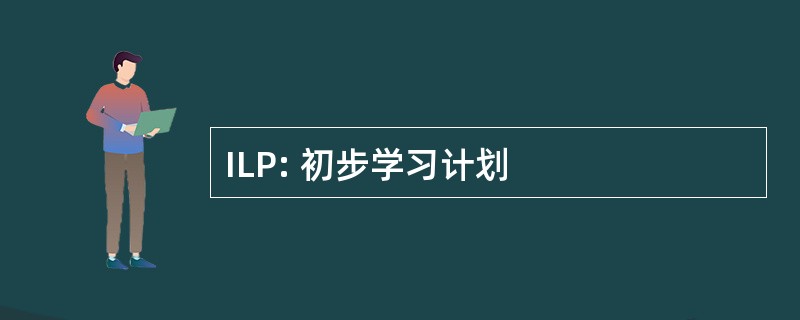 ILP: 初步学习计划